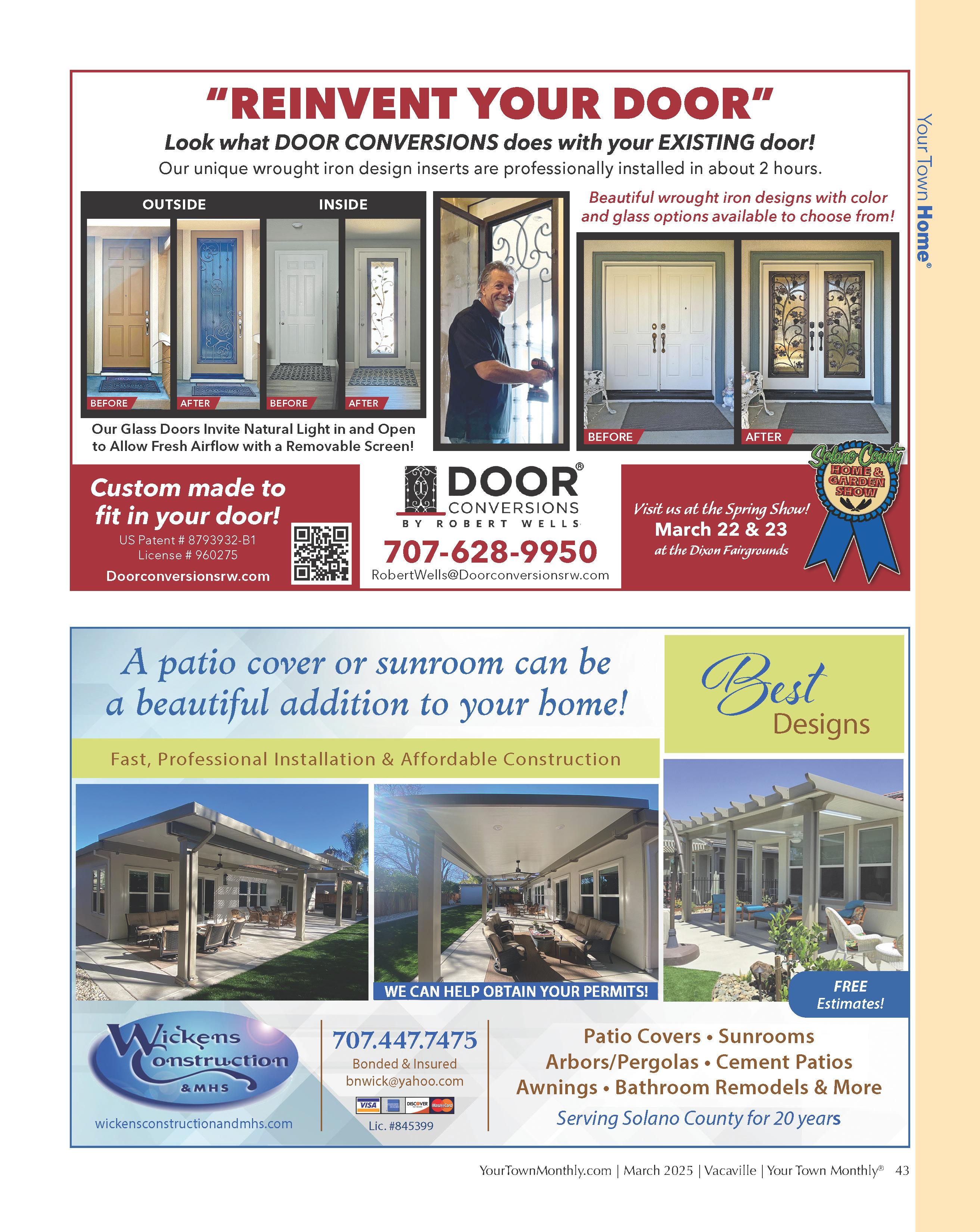 Your Town Home®

"REINVENT YOUR DOOR"

Look what DOOR CONVERSIONS does with your EXISTING door!

Our unique wrought iron design inserts are professionally installed in about 2 hours.

OUTSIDE INSIDE

BEFORE AFTER BEFORE AFTER

Our Glass Doors Invite Natural Light in and Open to Allow Fresh Airflow with a Removable Screen!

Beautiful wrought iron designs with color and glass options available to choose from!

BEFORE AFTER

Custom made to fit in your door!

US Patent # 8793932-B1
License # 960275

Doorconversionsrw.com

DOOR® CONVERSIONS BY ROBERT WELLS

707-628-9950

RobertWells@Doorconversionsrw.com

Visit us at the Spring Show!
March 22 & 23
at the Dixon Fairgrounds

Solano County HOME & GARDEN SHOW

A patio cover or sunroom can be a beautiful addition to your home!

Best Designs

Fast, Professional Installation & Affordable Construction

WE CAN HELP OBTAIN YOUR PERMITS!

FREE Estimates!

Wickens Construction & MHS

wickensconstructionandmhs.com

707.447.7475

Bonded & Insured
bnwick@yahoo.com

VISA DISCOVER MasterCard

Lic. #845399

Patio Covers • Sunrooms
Arbors/Pergolas • Cement Patios
Awnings • Bathroom Remodels & More

Serving Solano County for 20 years

YourTownMonthly.com | March 2025 | Vacaville | Your Town Monthly® 43